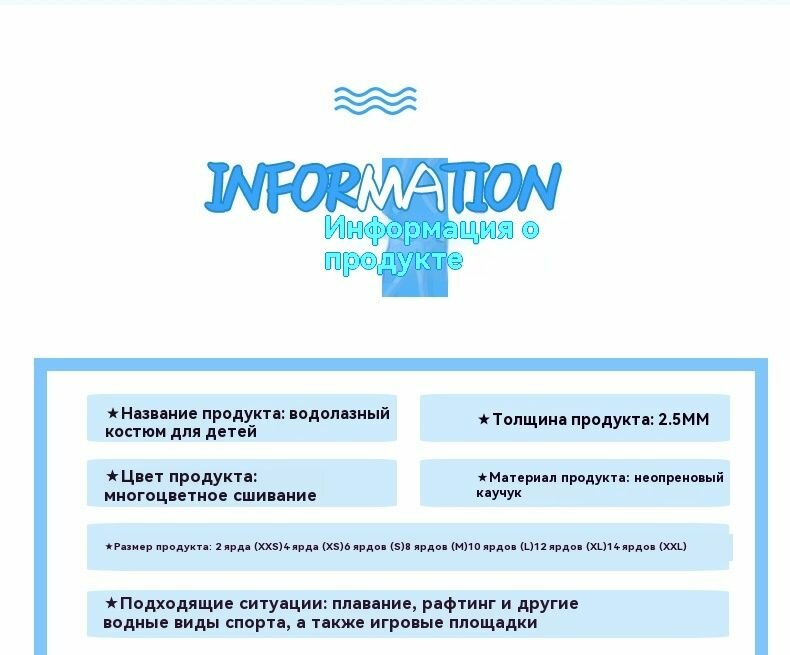 INFORMATION

Информация о продукте

★Название продукта: водолазный костюм для детей

★Толщина продукта: 2.5MM

★Цвет продукта: многоцветное сшивание

★Материал продукта: неопреновый каучук

★Размер продукта: 2 ярда (XXS)4 ярда (XS)6 ярдов (S)8 ярдов (M)10 ярдов (L)12 ярдов (XL)14 ярдов (XXL)

★Подходящие ситуации: плавание, рафтинг и другие водные виды спорта, а также игровые площадки